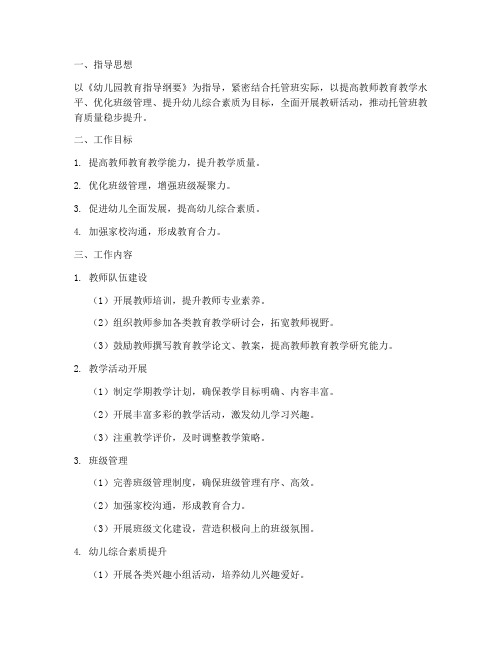 一、指导思想

以《幼儿园教育指导纲要》为指导，紧密结合托管班实际，以提高教师教育教学水平、优化班级管理、提升幼儿综合素质为目标，全面开展教研活动，推动托管班教育质量稳步提升。

二、工作目标

1. 提高教师教育教学能力，提升教学质量。

2. 优化班级管理，增强班级凝聚力。

3. 促进幼儿全面发展，提高幼儿综合素质。

4. 加强家校沟通，形成教育合力。

三、工作内容

1. 教师队伍建设

（1）开展教师培训，提升教师专业素养。

（2）组织教师参加各类教育教学研讨会，拓宽教师视野。

（3）鼓励教师撰写教育教学论文、教案，提高教师教育教学研究能力。

2. 教学活动开展

（1）制定学期教学计划，确保教学目标明确、内容丰富。

（2）开展丰富多彩的教学活动，激发幼儿学习兴趣。

（3）注重教学评价，及时调整教学策略。

3. 班级管理

（1）完善班级管理制度，确保班级管理有序、高效。

（2）加强家校沟通，形成教育合力。

（3）开展班级文化建设，营造积极向上的班级氛围。

4. 幼儿综合素质提升

（1）开展各类兴趣小组活动，培养幼儿兴趣爱好。